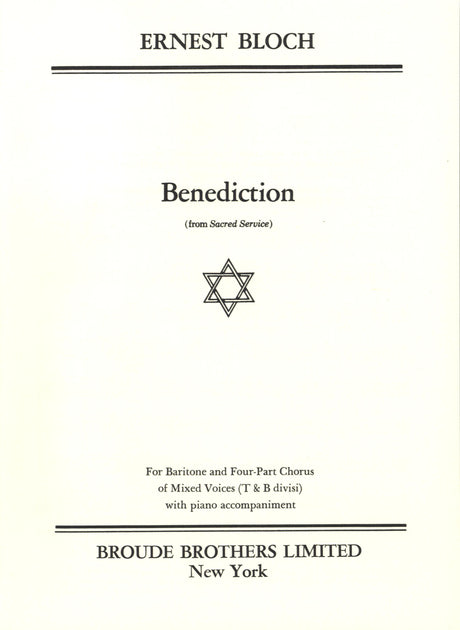 ERNEST BLOCH

Benediction

(from Sacred Service)

For Baritone and Four-Part Chorus
of Mixed Voices (T & B divisi)
with piano accompaniment

BROUDE BROTHERS LIMITED
New York